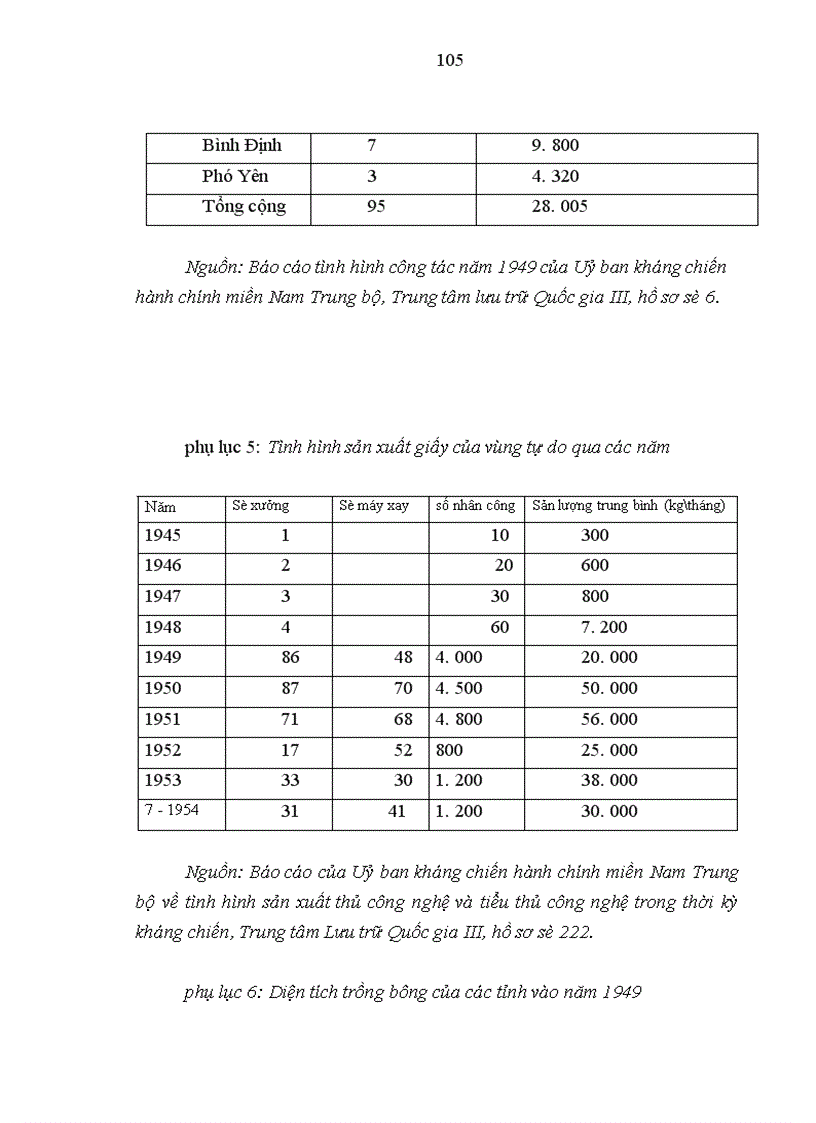 105

| Bình Định | 7 | 9. 800 |
|---|---|---|
| Phó Yên | 3 | 4. 320 |
| Tổng cộng | 95 | 28. 005 |

Nguồn: Báo cáo tình hình công tác năm 1949 của Uỷ ban kháng chiến hành chính miền Nam Trung bộ, Trung tâm lưu trữ Quốc gia III, hồ sơ sè 6.

phụ lục 5: Tình hình sản xuất giấy của vùng tự do qua các năm

| Năm | Sè xưởng | Sè máy xay | số nhân công | Sản lượng trung bình (kg\tháng) |
|---|---|---|---|---|
| 1945 | 1 | | 10 | 300 |
| 1946 | 2 | | 20 | 600 |
| 1947 | 3 | | 30 | 800 |
| 1948 | 4 | | 60 | 7. 200 |
| 1949 | 86 | 48 | 4. 000 | 20. 000 |
| 1950 | 87 | 70 | 4. 500 | 50. 000 |
| 1951 | 71 | 68 | 4. 800 | 56. 000 |
| 1952 | 17 | 52 | 800 | 25. 000 |
| 1953 | 33 | 30 | 1. 200 | 38. 000 |
| 7 - 1954 | 31 | 41 | 1. 200 | 30. 000 |

Nguồn: Báo cáo của Uỷ ban kháng chiến hành chính miền Nam Trung bộ về tình hình sản xuất thủ công nghệ và tiểu thủ công nghệ trong thời kỳ kháng chiến, Trung tâm Lưu trữ Quốc gia III, hồ sơ sè 222.

phụ lục 6: Diện tích trồng bông của các tỉnh vào năm 1949